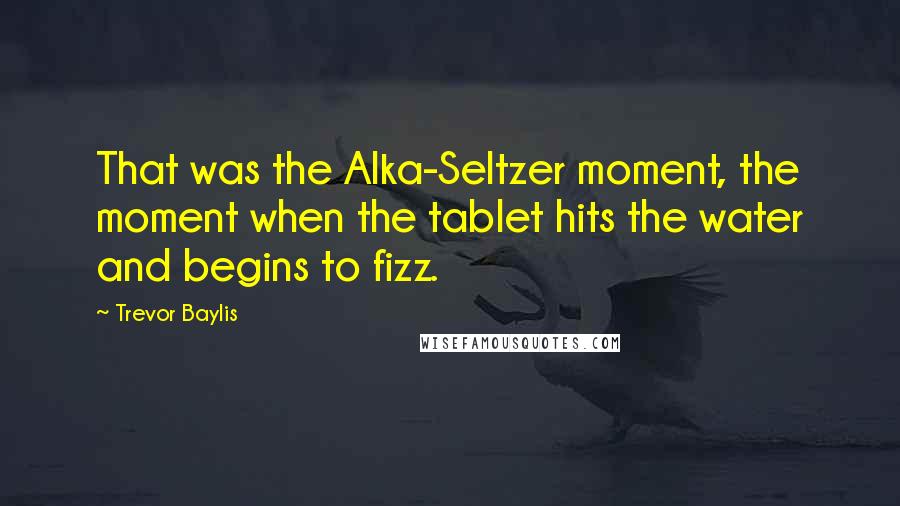 That was the Alka-Seltzer moment, the moment when the tablet hits the water and begins to fizz.

~ Trevor Baylis

WISEFAMOUSQUOTES.COM